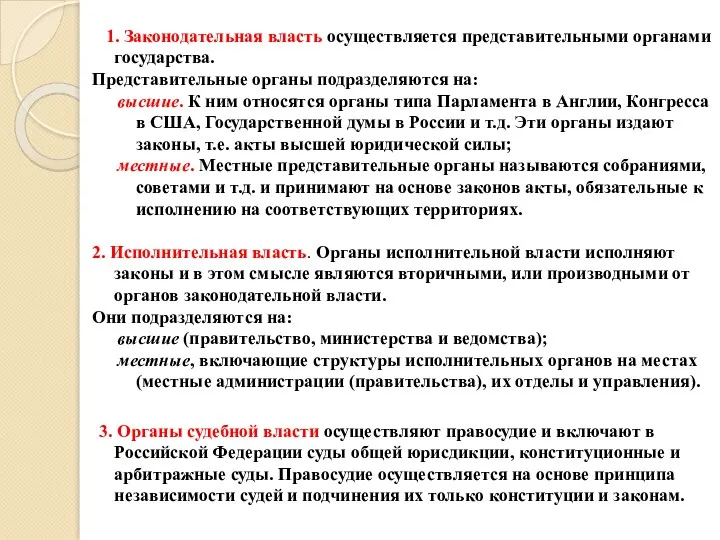 1. Законодательная власть осуществляется представительными органами государства.

Представительные органы подразделяются на:

высшие. К ним относятся органы типа Парламента в Англии, Конгресса в США, Государственной думы в России и т.д. Эти органы издают законы, т.е. акты высшей юридической силы;

местные. Местные представительные органы называются собраниями, советами и т.д. и принимают на основе законов акты, обязательные к исполнению на соответствующих территориях.

2. Исполнительная власть. Органы исполнительной власти исполняют законы и в этом смысле являются вторичными, или производными от органов законодательной власти.

Они подразделяются на:

высшие (правительство, министерства и ведомства);

местные, включающие структуры исполнительных органов на местах (местные администрации (правительства), их отделы и управления).

3. Органы судебной власти осуществляют правосудие и включают в Российской Федерации суды общей юрисдикции, конституционные и арбитражные суды. Правосудие осуществляется на основе принципа независимости судей и подчинения их только конституции и законам.